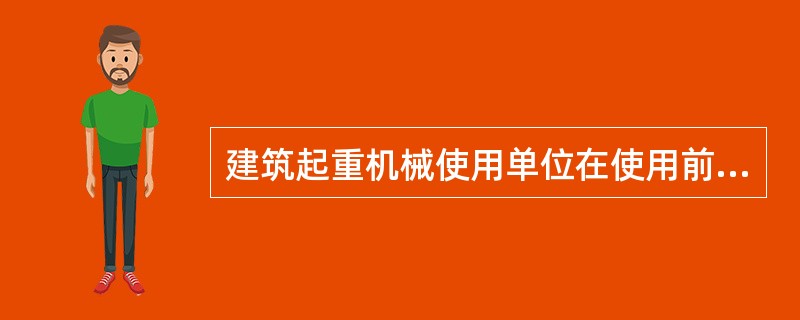 建筑起重机械使用单位在使用前...